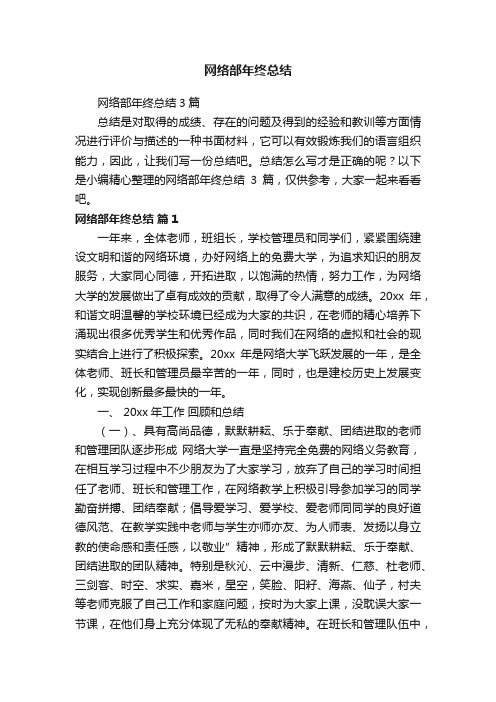 网络部年终总结

网络部年终总结 3 篇

总结是对取得的成绩、存在的问题及得到的经验和教训等方面情况进行评价与描述的一种书面材料，它可以有效锻炼我们的语言组织能力，因此，让我们写一份总结吧。总结怎么写才是正确的呢？以下是小编精心整理的网络部年终总结 3 篇，仅供参考，大家一起来看看吧。

网络部年终总结 篇 1

一年来，全体老师，班组长，学校管理员和同学们，紧紧围绕建设文明和谐的网络环境，办好网络上的免费大学，为追求知识的朋友服务，大家同心同德，开拓进取，以饱满的热情，努力工作，为网络大学的发展做出了卓有成效的贡献，取得了令人满意的成绩。20xx 年，和谐文明温馨的学校环境已经成为大家的共识，在老师的精心培养下涌现出很多优秀学生和优秀作品，同时我们在网络的虚拟和社会的现实结合上进行了积极探索。20xx 年是网络大学飞跃发展的一年，是全体老师、班长和管理员最辛苦的一年，同时，也是建校历史上发展变化，实现创新最多最快的一年。

一、 20xx 年工作 回顾和总结

（一）、具有高尚品德，默默耕耘、乐于奉献、团结进取的老师和管理团队逐步形成 网络大学一直是坚持完全免费的网络义务教育，在相互学习过程中不少朋友为了大家学习，放弃了自己的学习时间担任了老师、班长和管理工作，在网络教学上积极引导参加学习的同学勤奋拼搏、团结奉献；倡导爱学习、爱学校、爱老师同同学的良好道德风范、在教学实践中老师与学生亦师亦友、为人师表、发扬以身立教的使命感和责任感，以敬业”精神，形成了默默耕耘、乐于奉献、团结进取的团队精神。特别是秋沁、云中漫步、清新、仁慈、杜老师、三剑客、时空、求实、嘉米，星空，笑脸、阳籽、海燕、仙子，村夫等老师克服了自己工作和家庭问题，按时为大家上课，没耽误大家一节课，在他们身上充分体现了无私的奉献精神。在班长和管理队伍中，